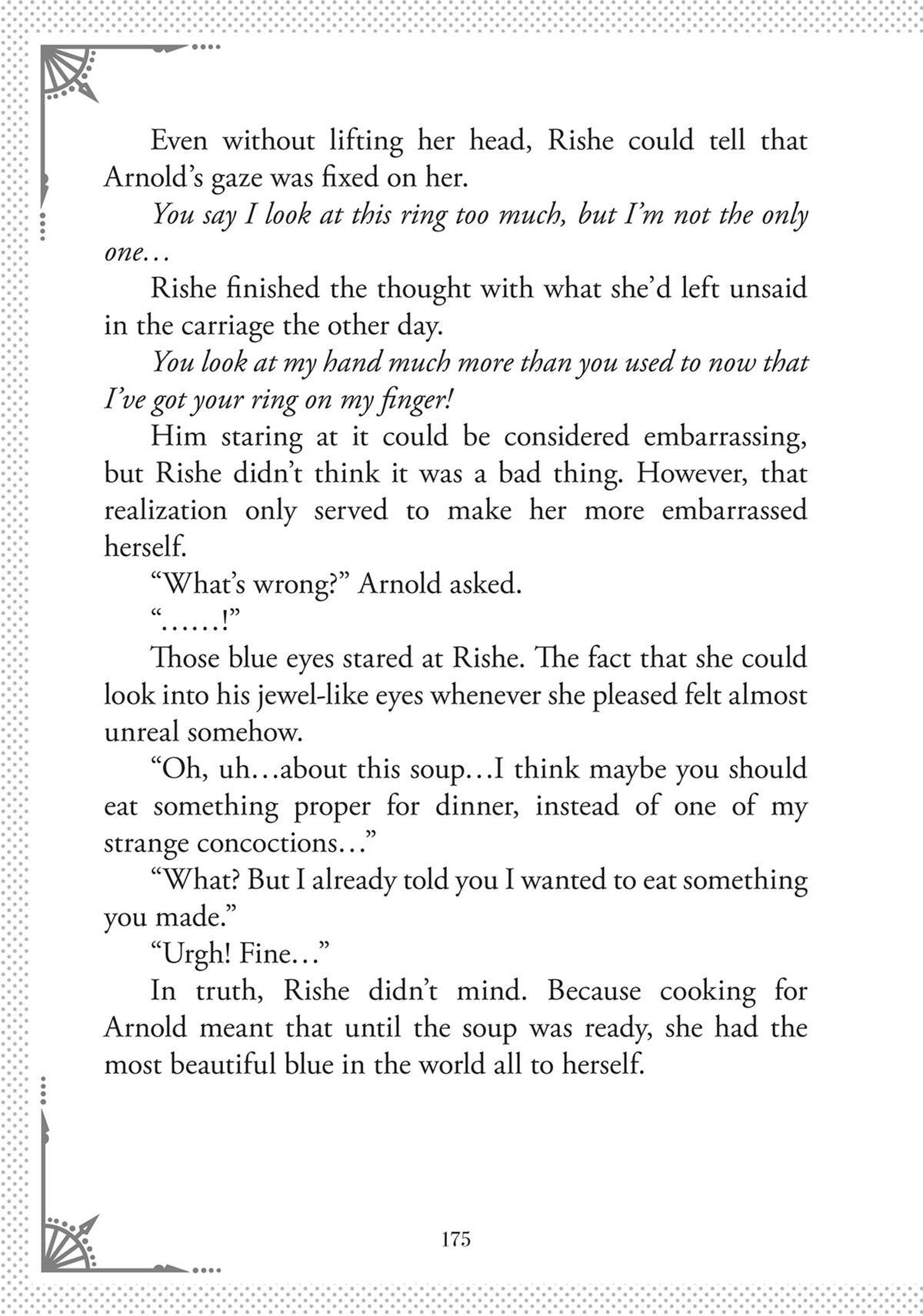 Even without lifting her head, Rishe could tell that Arnold's gaze was fixed on her.

You say I look at this ring too much, but I'm not the only one…

Rishe finished the thought with what she'd left unsaid in the carriage the other day.

You look at my hand much more than you used to now that I've got your ring on my finger!

Him staring at it could be considered embarrassing, but Rishe didn't think it was a bad thing. However, that realization only served to make her more embarrassed herself.

"What's wrong?" Arnold asked.

"……!"

Those blue eyes stared at Rishe. The fact that she could look into his jewel-like eyes whenever she pleased felt almost unreal somehow.

"Oh, uh…about this soup…I think maybe you should eat something proper for dinner, instead of one of my strange concoctions…"

"What? But I already told you I wanted to eat something you made."

"Urgh! Fine…"

In truth, Rishe didn't mind. Because cooking for Arnold meant that until the soup was ready, she had the most beautiful blue in the world all to herself.

175